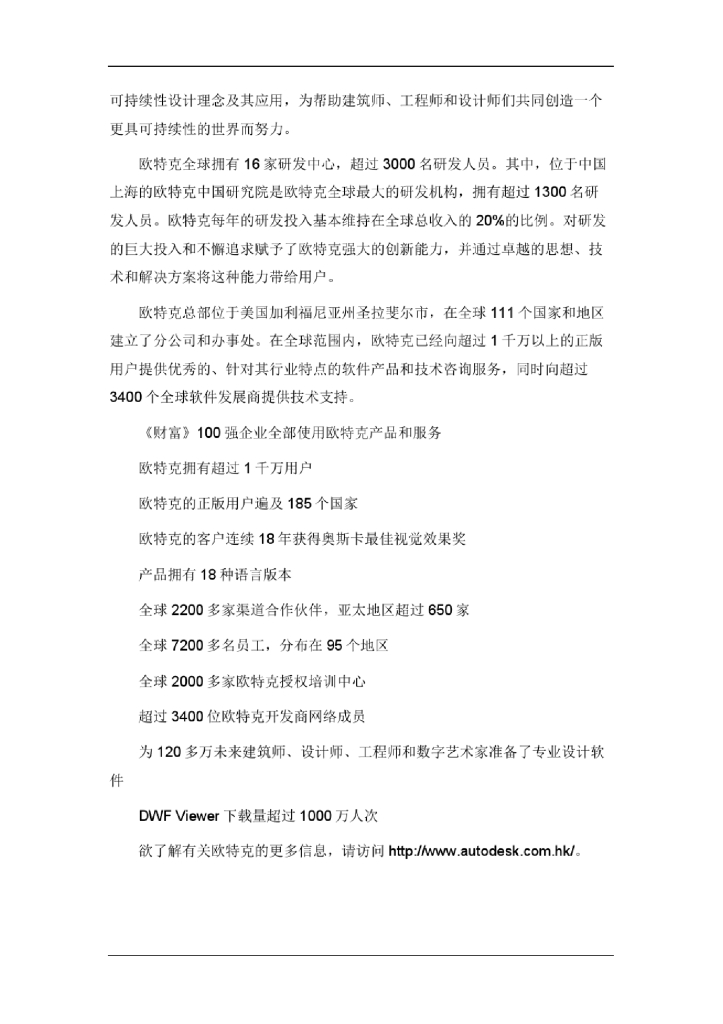 可持续性设计理念及其应用，为帮助建筑师、工程师和设计师们共同创造一个更具可持续性的世界而努力。

欧特克全球拥有 16 家研发中心，超过 3000 名研发人员。其中，位于中国上海的欧特克中国研究院是欧特克全球最大的研发机构，拥有超过 1300 名研发人员。欧特克每年的研发投入基本维持在全球总收入的 20%的比例。对研发的巨大投入和不懈追求赋予了欧特克强大的创新能力，并通过卓越的思想、技术和解决方案将这种能力带给用户。

欧特克总部位于美国加利福尼亚州圣拉斐尔市，在全球 111 个国家和地区建立了分公司和办事处。在全球范围内，欧特克已经向超过 1 千万以上的正版用户提供优秀的、针对其行业特点的软件产品和技术咨询服务，同时向超过 3400 个全球软件发展商提供技术支持。

《财富》100 强企业全部使用欧特克产品和服务

欧特克拥有超过 1 千万用户

欧特克的正版用户遍及 185 个国家

欧特克的客户连续 18 年获得奥斯卡最佳视觉效果奖

产品拥有 18 种语言版本

全球 2200 多家渠道合作伙伴，亚太地区超过 650 家

全球 7200 多名员工，分布在 95 个地区

全球 2000 多家欧特克授权培训中心

超过 3400 位欧特克开发商网络成员

为 120 多万未来建筑师、设计师、工程师和数字艺术家准备了专业设计软件

DWF Viewer 下载量超过 1000 万人次

欲了解有关欧特克的更多信息，请访问 http://www.autodesk.com.hk/。